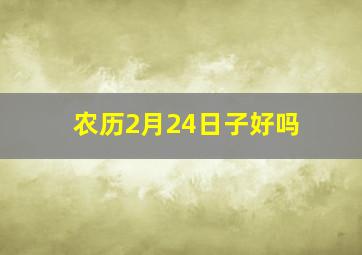 农历2月24日子好吗